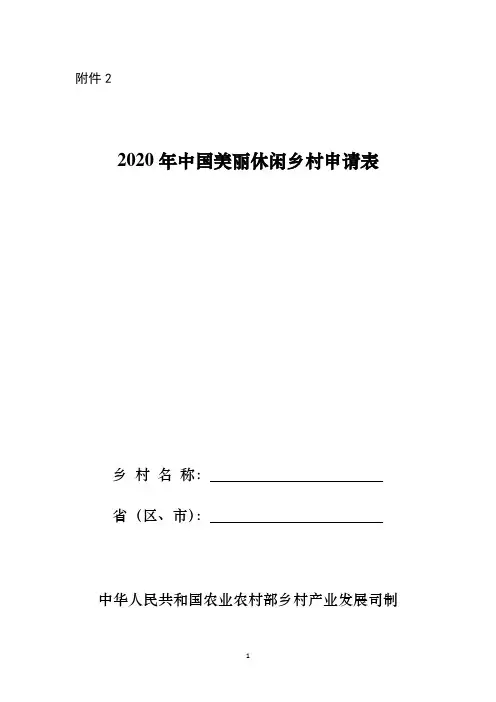 附件2

2020年中国美丽休闲乡村申请表

乡村名称：____

省（区、市）：____

中华人民共和国农业农村部乡村产业发展司制

1